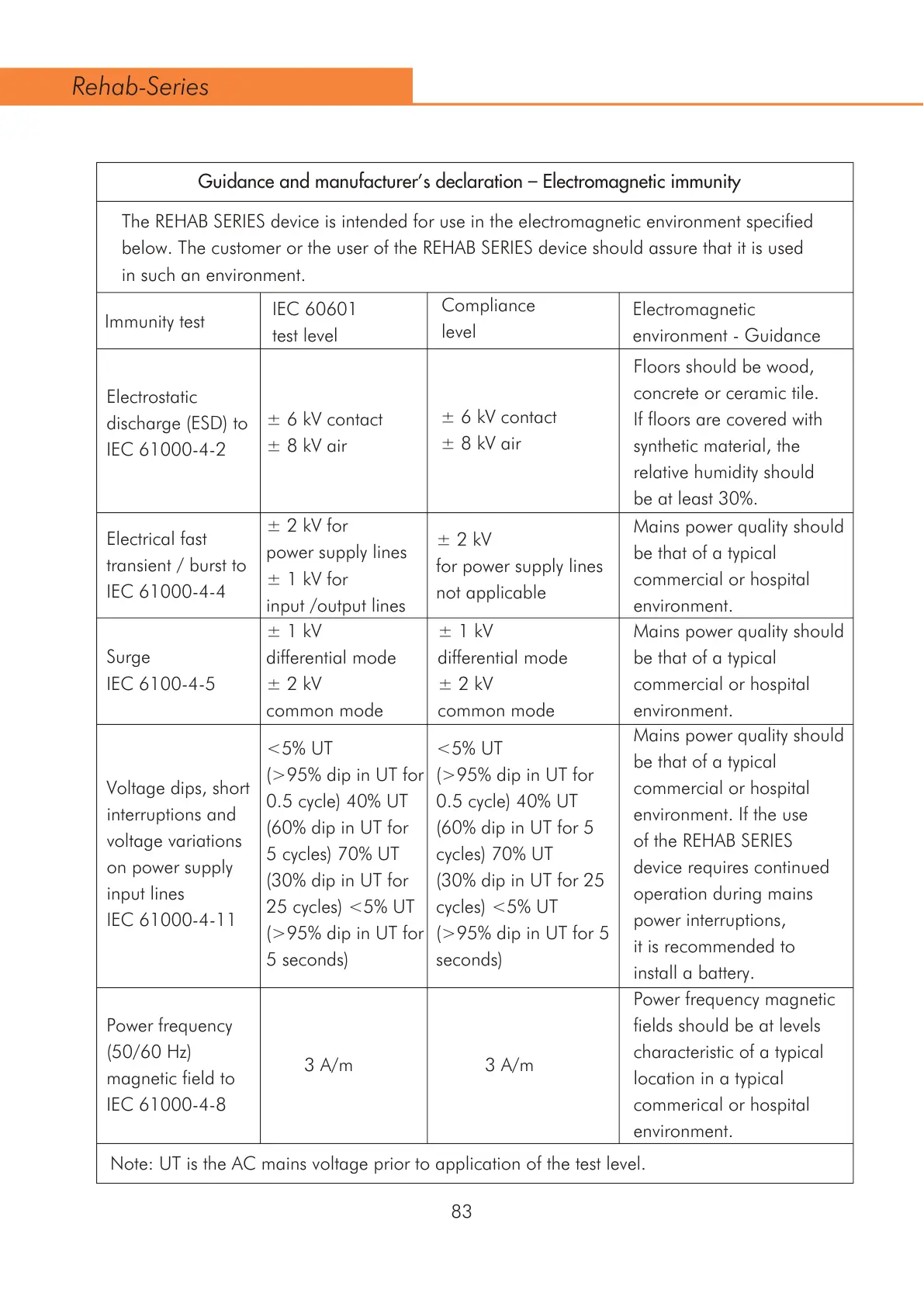 Rehab-Series

Guidance and manufacturer's declaration – Electromagnetic immunity

The REHAB SERIES device is intended for use in the electromagnetic environment specified below. The customer or the user of the REHAB SERIES device should assure that it is used in such an environment.

| Immunity test | IEC 60601 test level | Compliance level | Electromagnetic environment - Guidance |
|---|---|---|---|
| Electrostatic discharge (ESD) to IEC 61000-4-2 | ± 6 kV contact ± 8 kV air | ± 6 kV contact ± 8 kV air | Floors should be wood, concrete or ceramic tile. If floors are covered with synthetic material, the relative humidity should be at least 30%. |
| Electrical fast transient / burst to IEC 61000-4-4 | ± 2 kV for power supply lines ± 1 kV for input /output lines | ± 2 kV for power supply lines not applicable | Mains power quality should be that of a typical commercial or hospital environment. |
| Surge IEC 6100-4-5 | ± 1 kV differential mode ± 2 kV common mode | ± 1 kV differential mode ± 2 kV common mode | Mains power quality should be that of a typical commercial or hospital environment. |
| Voltage dips, short interruptions and voltage variations on power supply input lines IEC 61000-4-11 | <5% UT (>95% dip in UT for 0.5 cycle) 40% UT (60% dip in UT for 5 cycles) 70% UT (30% dip in UT for 25 cycles) <5% UT (>95% dip in UT for 5 seconds) | <5% UT (>95% dip in UT for 0.5 cycle) 40% UT (60% dip in UT for 5 cycles) 70% UT (30% dip in UT for 25 cycles) <5% UT (>95% dip in UT for 5 seconds) | Mains power quality should be that of a typical commercial or hospital environment. If the use of the REHAB SERIES device requires continued operation during mains power interruptions, it is recommended to install a battery. |
| Power frequency (50/60 Hz) magnetic field to IEC 61000-4-8 | 3 A/m | 3 A/m | Power frequency magnetic fields should be at levels characteristic of a typical location in a typical commerical or hospital environment. |

Note: UT is the AC mains voltage prior to application of the test level.

83